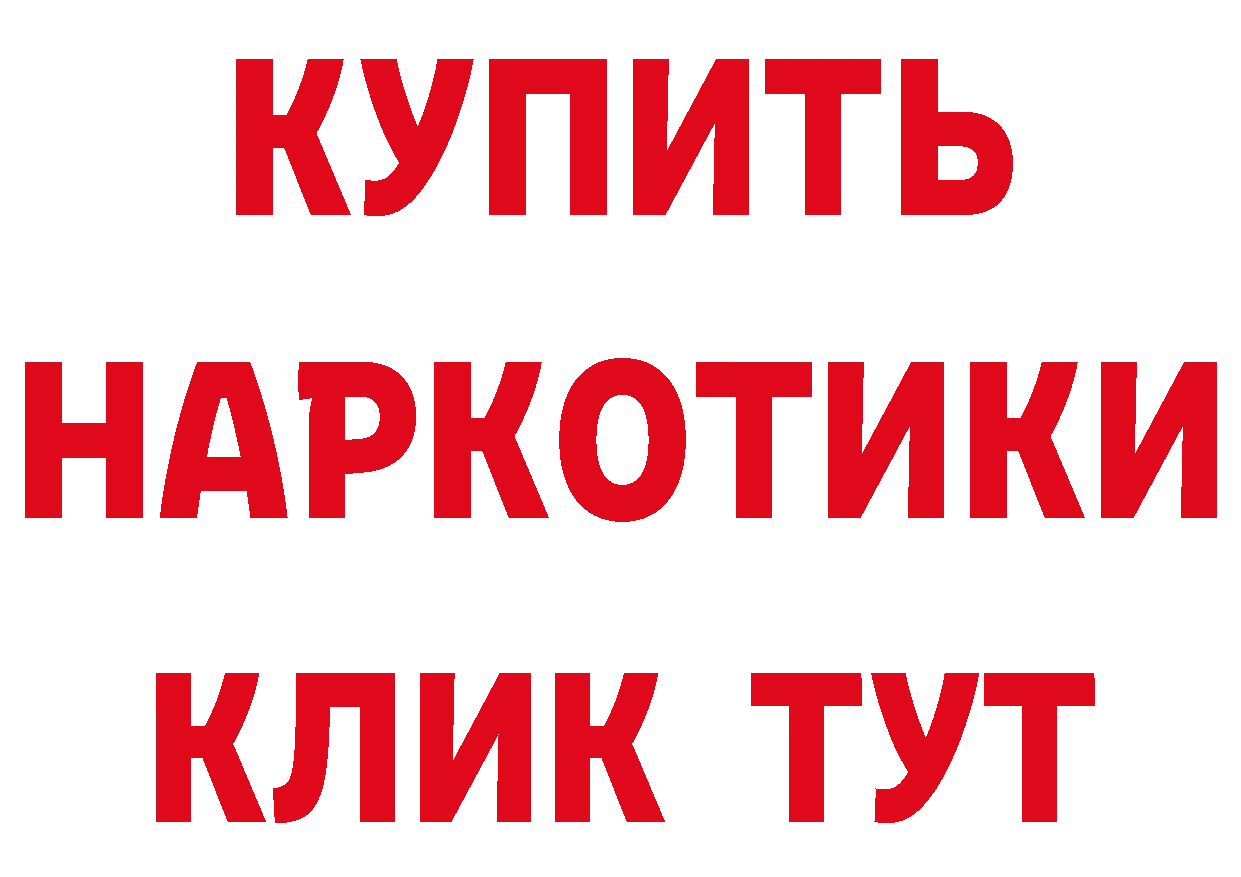 КУПИТЬ НАРКОТИКИ КЛИК ТУТ